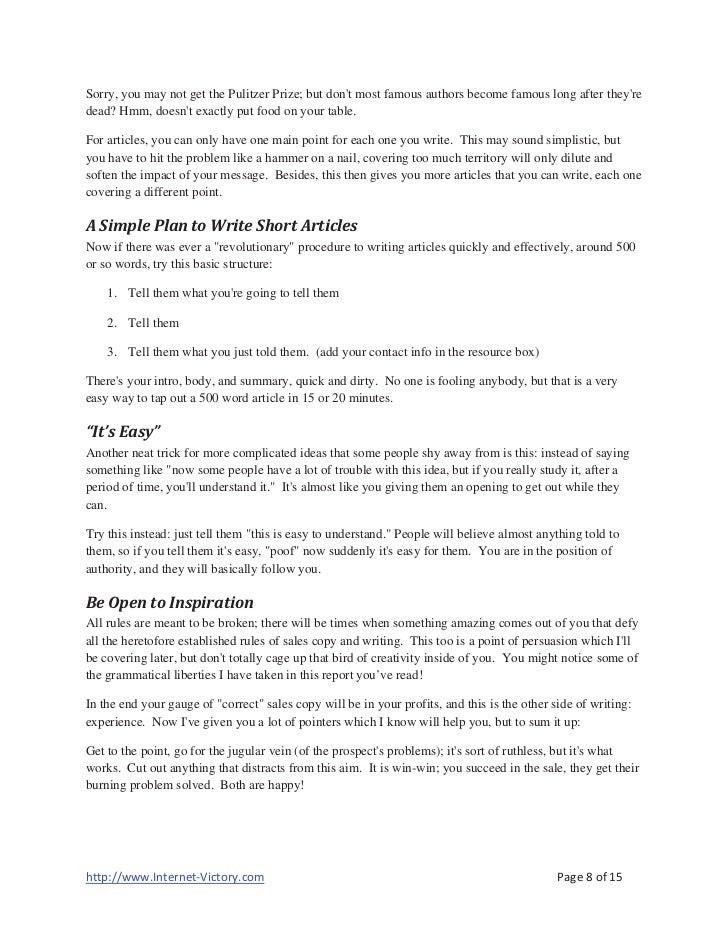 Sorry, you may not get the Pulitzer Prize; but don't most famous authors become famous long after they're dead? Hmm, doesn't exactly put food on your table.

For articles, you can only have one main point for each one you write. This may sound simplistic, but you have to hit the problem like a hammer on a nail, covering too much territory will only dilute and soften the impact of your message. Besides, this then gives you more articles that you can write, each one covering a different point.

A Simple Plan to Write Short Articles
Now if there was ever a "revolutionary" procedure to writing articles quickly and effectively, around 500 or so words, try this basic structure:

1. Tell them what you're going to tell them

2. Tell them

3. Tell them what you just told them. (add your contact info in the resource box)

There's your intro, body, and summary, quick and dirty. No one is fooling anybody, but that is a very easy way to tap out a 500 word article in 15 or 20 minutes.

"It's Easy"
Another neat trick for more complicated ideas that some people shy away from is this: instead of saying something like "now some people have a lot of trouble with this idea, but if you really study it, after a period of time, you'll understand it." It's almost like you giving them an opening to get out while they can.

Try this instead: just tell them "this is easy to understand." People will believe almost anything told to them, so if you tell them it's easy, "poof" now suddenly it's easy for them. You are in the position of authority, and they will basically follow you.

Be Open to Inspiration
All rules are meant to be broken; there will be times when something amazing comes out of you that defy all the heretofore established rules of sales copy and writing. This too is a point of persuasion which I'll be covering later, but don't totally cage up that bird of creativity inside of you. You might notice some of the grammatical liberties I have taken in this report you've read!

In the end your gauge of "correct" sales copy will be in your profits, and this is the other side of writing: experience. Now I've given you a lot of pointers which I know will help you, but to sum it up:

Get to the point, go for the jugular vein (of the prospect's problems); it's sort of ruthless, but it's what works. Cut out anything that distracts from this aim. It is win-win; you succeed in the sale, they get their burning problem solved. Both are happy!

http://www.Internet-Victory.com Page 8 of 15